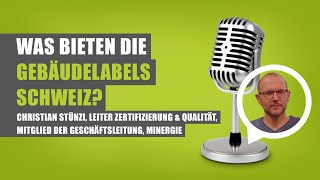 WAS BIETEN DIE GEBÄUDELABELS SCHWEIZ?

CHRISTIAN STÜNZI, LEITER ZERTIFIZIERUNG & QUALITÄT, MITGLIED DER GESCHÄFTSLEITUNG, MINERGIE